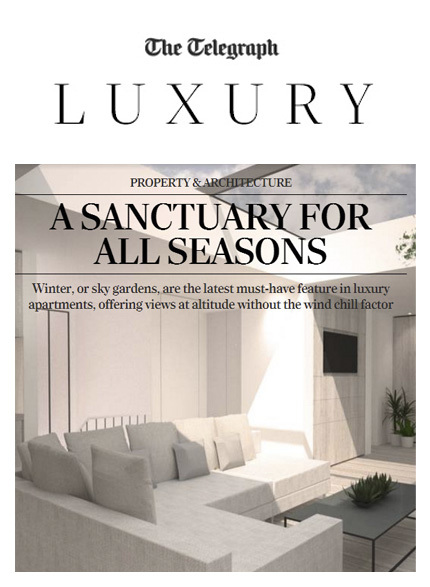 The Telegraph

LUXURY

PROPERTY & ARCHITECTURE

A SANCTUARY FOR ALL SEASONS

Winter, or sky gardens, are the latest must-have feature in luxury apartments, offering views at altitude without the wind chill factor